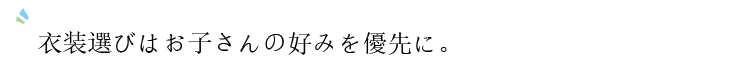 衣装選びはお子さんの好みを優先に。